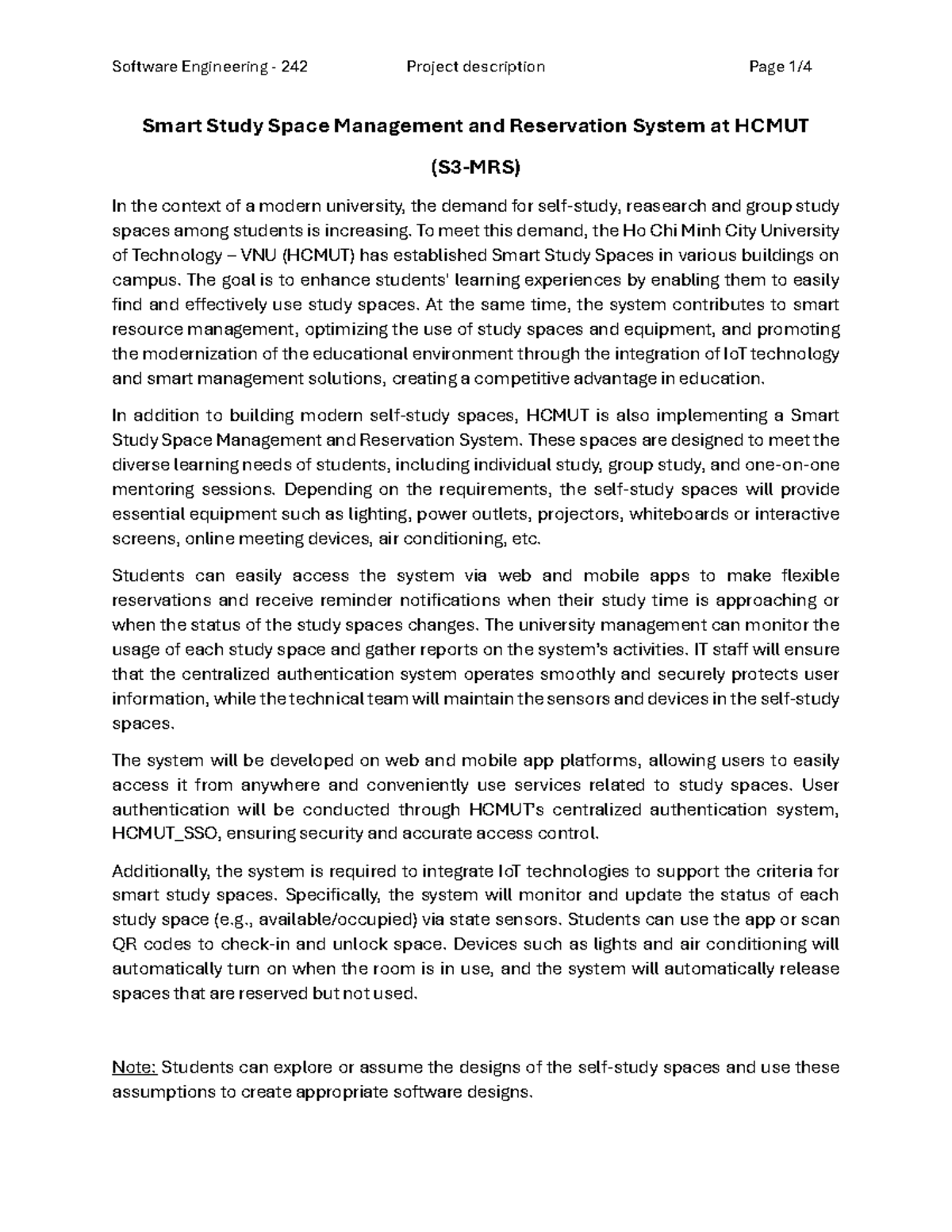 Software Engineering - 242 Project description Page 1/4

Smart Study Space Management and Reservation System at HCMUT

(S3-MRS)

In the context of a modern university, the demand for self-study, reasearch and group study spaces among students is increasing. To meet this demand, the Ho Chi Minh City University of Technology – VNU (HCMUT) has established Smart Study Spaces in various buildings on campus. The goal is to enhance students' learning experiences by enabling them to easily find and effectively use study spaces. At the same time, the system contributes to smart resource management, optimizing the use of study spaces and equipment, and promoting the modernization of the educational environment through the integration of IoT technology and smart management solutions, creating a competitive advantage in education.

In addition to building modern self-study spaces, HCMUT is also implementing a Smart Study Space Management and Reservation System. These spaces are designed to meet the diverse learning needs of students, including individual study, group study, and one-on-one mentoring sessions. Depending on the requirements, the self-study spaces will provide essential equipment such as lighting, power outlets, projectors, whiteboards or interactive screens, online meeting devices, air conditioning, etc.

Students can easily access the system via web and mobile apps to make flexible reservations and receive reminder notifications when their study time is approaching or when the status of the study spaces changes. The university management can monitor the usage of each study space and gather reports on the system's activities. IT staff will ensure that the centralized authentication system operates smoothly and securely protects user information, while the technical team will maintain the sensors and devices in the self-study spaces.

The system will be developed on web and mobile app platforms, allowing users to easily access it from anywhere and conveniently use services related to study spaces. User authentication will be conducted through HCMUT's centralized authentication system, HCMUT_SSO, ensuring security and accurate access control.

Additionally, the system is required to integrate IoT technologies to support the criteria for smart study spaces. Specifically, the system will monitor and update the status of each study space (e.g., available/occupied) via state sensors. Students can use the app or scan QR codes to check-in and unlock space. Devices such as lights and air conditioning will automatically turn on when the room is in use, and the system will automatically release spaces that are reserved but not used.

Note: Students can explore or assume the designs of the self-study spaces and use these assumptions to create appropriate software designs.